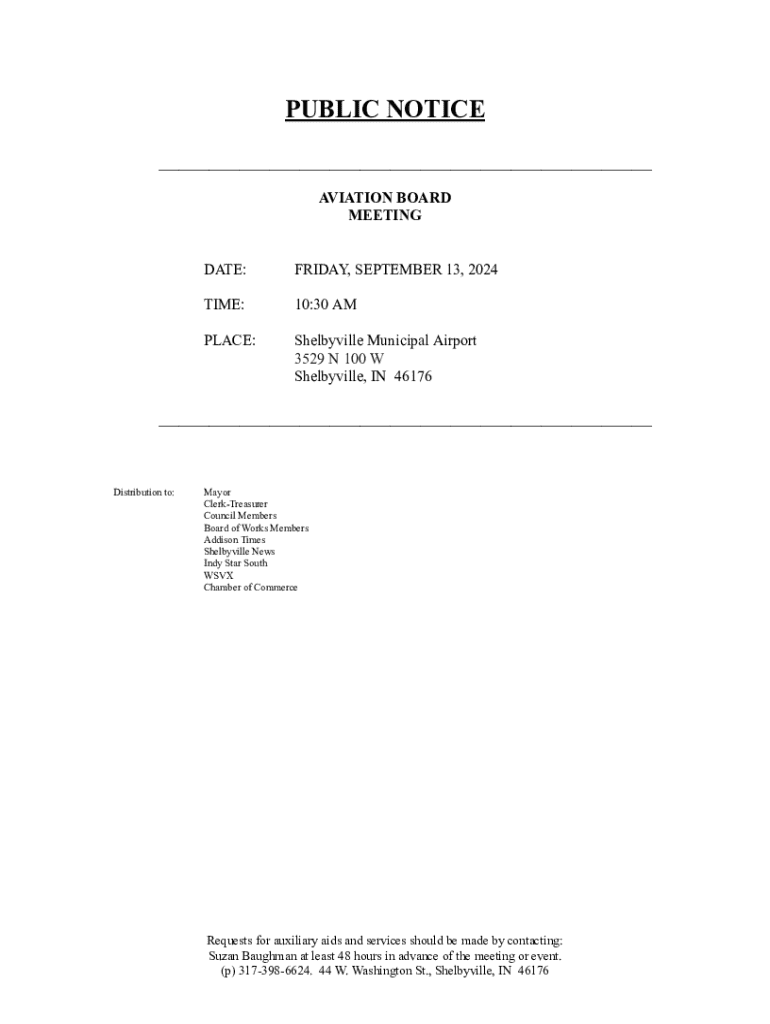 PUBLIC NOTICE

AVIATION BOARD
MEETING

DATE: FRIDAY, SEPTEMBER 13, 2024

TIME: 10:30 AM

PLACE: Shelbyville Municipal Airport
3529 N 100 W
Shelbyville, IN 46176

Distribution to: Mayor
Clerk-Treasurer
Council Members
Board of Works Members
Addison Times
Shelbyville News
Indy Star South
WSVX
Chamber of Commerce

Requests for auxiliary aids and services should be made by contacting:
Suzan Baughman at least 48 hours in advance of the meeting or event.
(p) 317-398-6624. 44 W. Washington St., Shelbyville, IN 46176